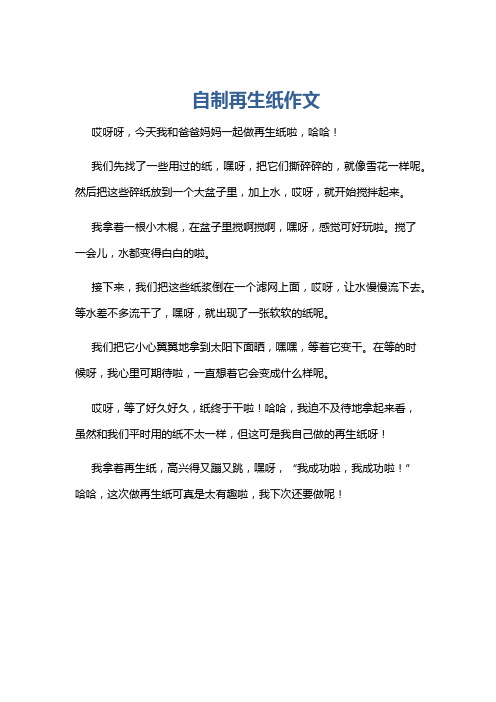 自制再生纸作文

哎呀呀，今天我和爸爸妈妈一起做再生纸啦，哈哈！

我们先找了一些用过的纸，嘿呀，把它们撕碎碎的，就像雪花一样呢。然后把这些碎纸放到一个大盆子里，加上水，哎呀，就开始搅拌起来。

我拿着一根小木棍，在盆子里搅啊搅啊，嘿呀，感觉可好玩啦。搅了一会儿，水都变得白白的啦。

接下来，我们把这些纸浆倒在一个滤网上面，哎呀，让水慢慢流下去。等水差不多流干了，嘿呀，就出现了一张软软的纸呢。

我们把它小心翼翼地拿到太阳下面晒，嘿嘿，等着它变干。在等的时候呀，我心里可期待啦，一直想着它会变成什么样呢。

哎呀，等了好久好久，纸终于干啦！哈哈，我迫不及待地拿起来看，虽然和我们平时用的纸不太一样，但这可是我自己做的再生纸呀！

我拿着再生纸，高兴得又蹦又跳，嘿呀，“我成功啦，我成功啦！”哈哈，这次做再生纸可真是太有趣啦，我下次还要做呢！